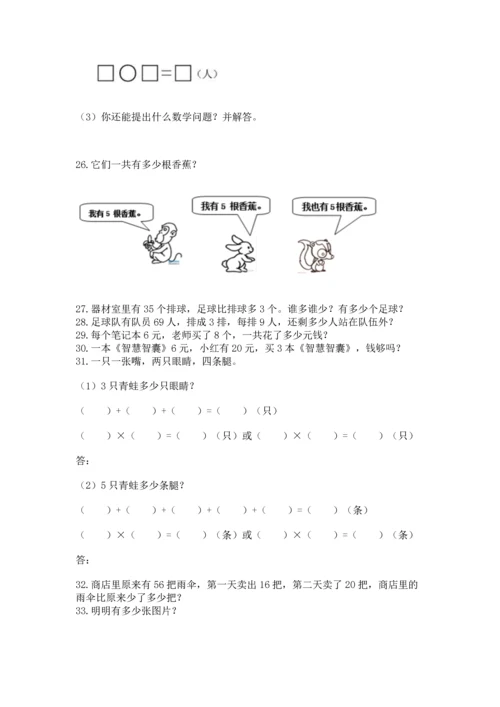 □○□=□（人）

（3）你还能提出什么数学问题？并解答。

26. 它们一共有多少根香蕉？

我有 5 根香蕉。

我有 5 根香蕉。

我也有 5 根香蕉。

27. 器材室里有 35 个排球，足球比排球多 3 个。谁多谁少？有多少个足球？
28. 足球队有队员 69 人，排成 3 排，每排 9 人，还剩多少人站在队伍外？
29. 每个笔记本 6 元，老师买了 8 个，一共花了多少元钱？
30. 一本《智慧智囊》6 元，小红有 20 元，买 3 本《智慧智囊》，钱够吗？
31. 一只一张嘴，两只眼睛，四条腿。

（1）3 只青蛙多少只眼睛？

（　）+（　）+（　）=（　）（只）

（　）×（　）=（　）（只）或（　）×（　）=（　）（只）

答：

（2）5 只青蛙多少条腿？

（　）+（　）+（　）+（　）+（　）=（　）（条）

（　）×（　）=（　）（条）或（　）×（　）=（　）（条）

答：

32. 商店里原来有 56 把雨伞，第一天卖出 16 把，第二天卖了 20 把，商店里的雨伞比原来少了多少把？
33. 明明有多少张图片？